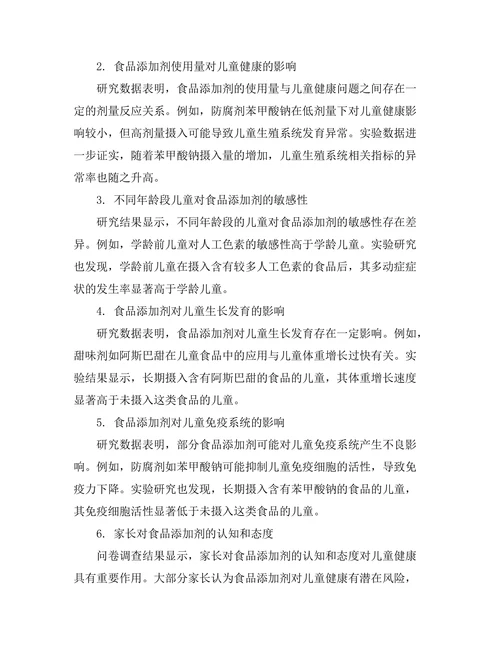 2. 食品添加剂使用量对儿童健康的影响

研究数据表明，食品添加剂的使用量与儿童健康问题之间存在一定的剂量反应关系。例如，防腐剂苯甲酸钠在低剂量下对儿童健康影响较小，但高剂量摄入可能导致儿童生殖系统发育异常。实验数据进一步证实，随着苯甲酸钠摄入量的增加，儿童生殖系统相关指标的异常率也随之升高。

3. 不同年龄段儿童对食品添加剂的敏感性

研究结果显示，不同年龄段的儿童对食品添加剂的敏感性存在差异。例如，学龄前儿童对人工色素的敏感性高于学龄儿童。实验研究也发现，学龄前儿童在摄入含有较多人工色素的食品后，其多动症症状的发生率显著高于学龄儿童。

4. 食品添加剂对儿童生长发育的影响

研究数据表明，食品添加剂对儿童生长发育存在一定影响。例如，甜味剂如阿斯巴甜在儿童食品中的应用与儿童体重增长过快有关。实验结果显示，长期摄入含有阿斯巴甜的食品的儿童，其体重增长速度显著高于未摄入这类食品的儿童。

5. 食品添加剂对儿童免疫系统的影响

研究数据表明，部分食品添加剂可能对儿童免疫系统产生不良影响。例如，防腐剂如苯甲酸钠可能抑制儿童免疫细胞的活性，导致免疫力下降。实验研究也发现，长期摄入含有苯甲酸钠的食品的儿童，其免疫细胞活性显著低于未摄入这类食品的儿童。

6. 家长对食品添加剂的认知和态度

问卷调查结果显示，家长对食品添加剂的认知和态度对儿童健康具有重要作用。大部分家长认为食品添加剂对儿童健康有潜在风险，